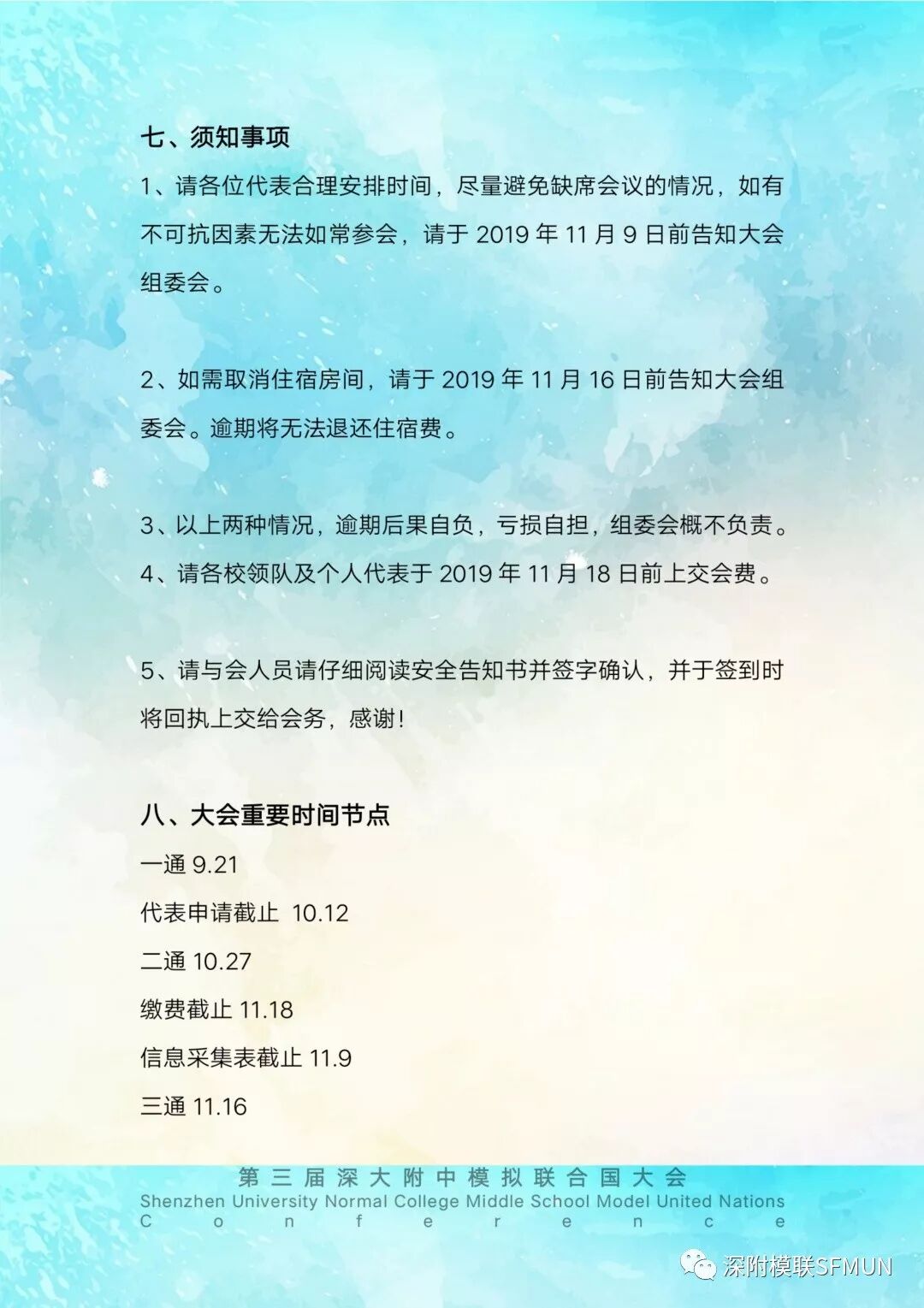 七、须知事项

1、请各位代表合理安排时间，尽量避免缺席会议的情况，如有不可抗因素无法如常参会，请于 2019 年 11 月 9 日前告知大会组委会。

2、如需取消住宿房间，请于 2019 年 11 月 16 日前告知大会组委会。逾期将无法退还住宿费。

3、以上两种情况，逾期后果自负，亏损自担，组委会概不负责。

4、请各校领队及个人代表于 2019 年 11 月 18 日前上交会费。

5、请与会人员请仔细阅读安全告知书并签字确认，并于签到时将回执上交给会务，感谢！

八、大会重要时间节点

一通 9.21

代表申请截止 10.12

二通 10.27

缴费截止 11.18

信息采集表截止 11.9

三通 11.16

第三届深大附中模拟联合国大会

Shenzhen University Normal College Middle School Model United Nations Conference

深附模联SFMUN